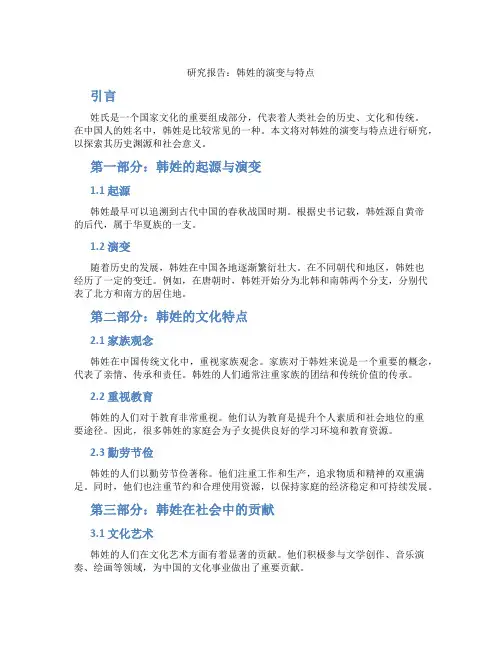 研究报告：韩姓的演变与特点

引言

姓氏是一个国家文化的重要组成部分，代表着人类社会的历史、文化和传统。在中国人的姓名中，韩姓是比较常见的一种。本文将对韩姓的演变与特点进行研究，以探索其历史渊源和社会意义。

第一部分：韩姓的起源与演变

1.1 起源

韩姓最早可以追溯到古代中国的春秋战国时期。根据史书记载，韩姓源自黄帝的后代，属于华夏族的一支。

1.2 演变

随着历史的发展，韩姓在中国各地逐渐繁衍壮大。在不同朝代和地区，韩姓也经历了一定的变迁。例如，在唐朝时，韩姓开始分为北韩和南韩两个分支，分别代表了北方和南方的居住地。

第二部分：韩姓的文化特点

2.1 家族观念

韩姓在中国传统文化中，重视家族观念。家族对于韩姓来说是一个重要的概念，代表了亲情、传承和责任。韩姓的人们通常注重家族的团结和传统价值的传承。

2.2 重视教育

韩姓的人们对于教育非常重视。他们认为教育是提升个人素质和社会地位的重要途径。因此，很多韩姓的家庭会为子女提供良好的学习环境和教育资源。

2.3 勤劳节俭

韩姓的人们以勤劳节俭著称。他们注重工作和生产，追求物质和精神的双重满足。同时，他们也注重节约和合理使用资源，以保持家庭的经济稳定和可持续发展。

第三部分：韩姓在社会中的贡献

3.1 文化艺术

韩姓的人们在文化艺术方面有着显著的贡献。他们积极参与文学创作、音乐演奏、绘画等领域，为中国的文化事业做出了重要贡献。